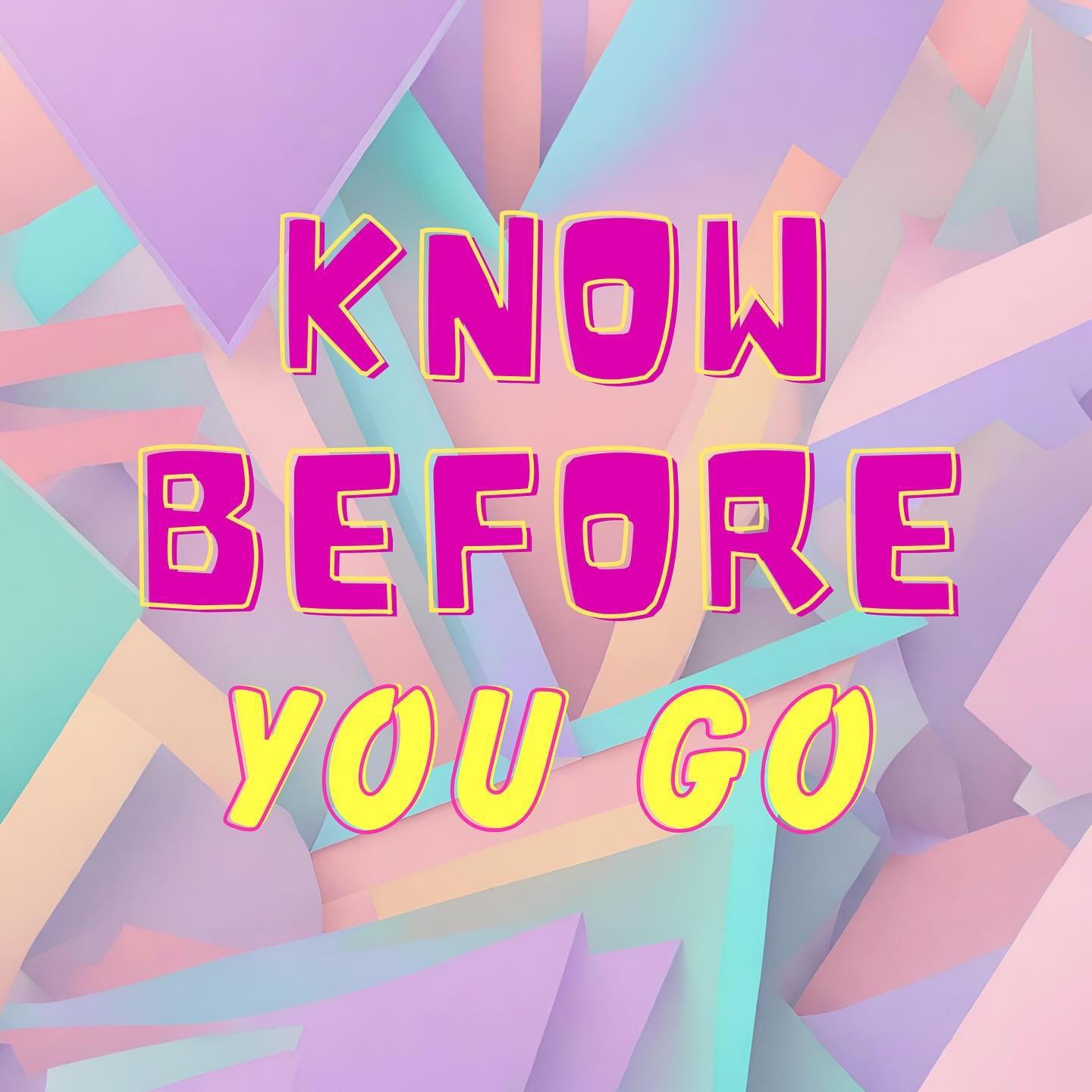 KNOW
BEFORE
YOU GO